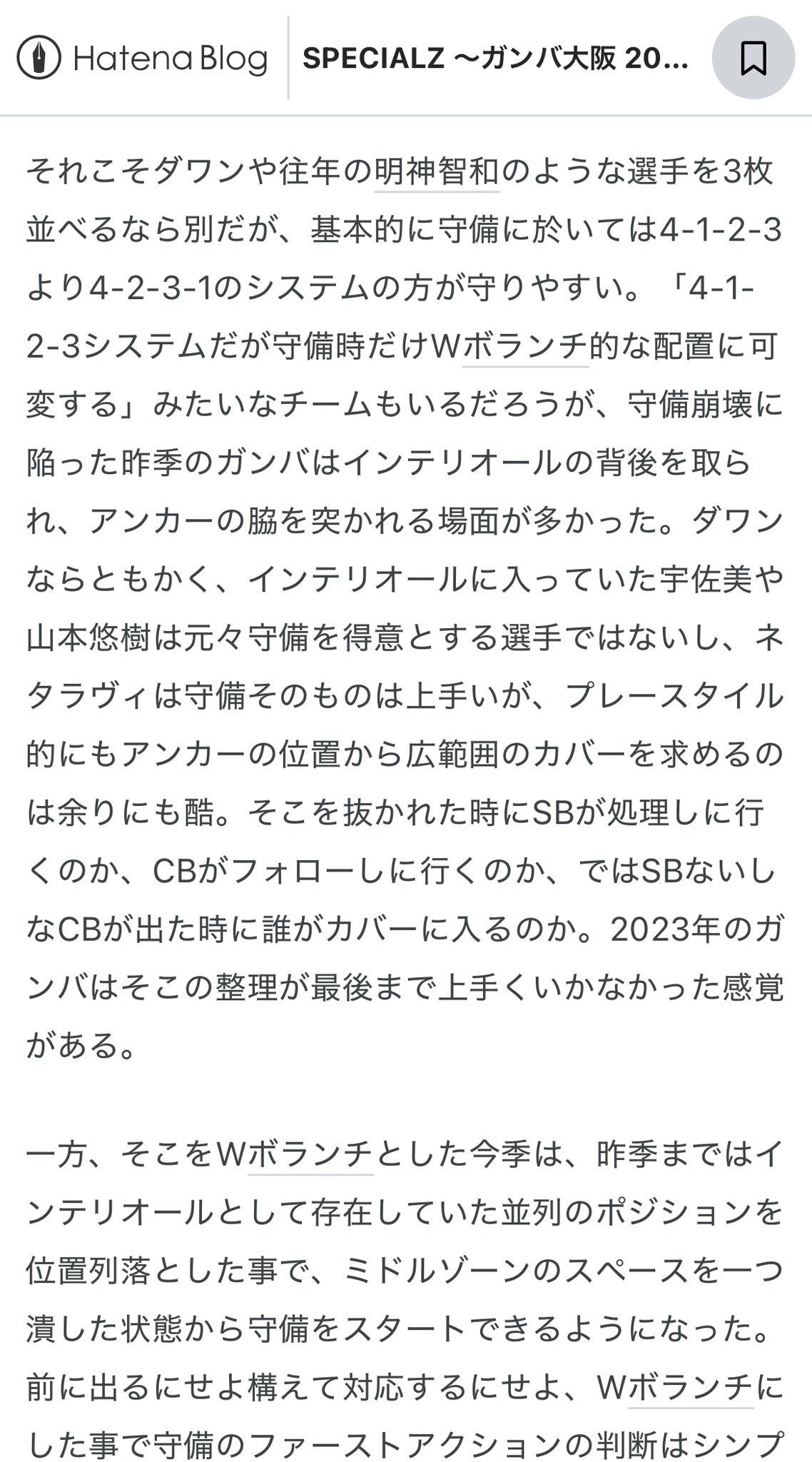 Hatena Blog

SPECIALZ 〜ガンバ大阪 20...

それこそダワンや往年の明神智和のような選手を3枚並べるなら別だが、基本的に守備に於いては4-1-2-3より4-2-3-1のシステムの方が守りやすい。「4-1-2-3システムだが守備時だけWボランチ的な配置に可変する」みたいなチームもいるだろうが、守備崩壊に陥った昨季のガンバはインテリオールの背後を取られ、アンカーの脇を突かれる場面が多かった。ダワンならともかく、インテリオールに入っていた宇佐美や山本悠樹は元々守備を得意とする選手ではないし、ネタラヴィは守備そのものは上手いが、プレースタイル的にもアンカーの位置から広範囲のカバーを求めるのは余りにも酷。そこを抜かれた時にSBが処理しに行くのか、CBがフォローしに行くのか、ではSBないしなCBが出た時に誰がカバーに入るのか。2023年のガンバはそこの整理が最後まで上手くいかなかった感覚がある。

一方、そこをWボランチとした今季は、昨季まではインテリオールとして存在していた並列のポジションを位置列落とした事で、ミドルゾーンのスペースを一つ潰した状態から守備をスタートできるようになった。前に出るにせよ構えて対応するにせよ、Wボランチにした事で守備のファーストアクションの判断はシンプ